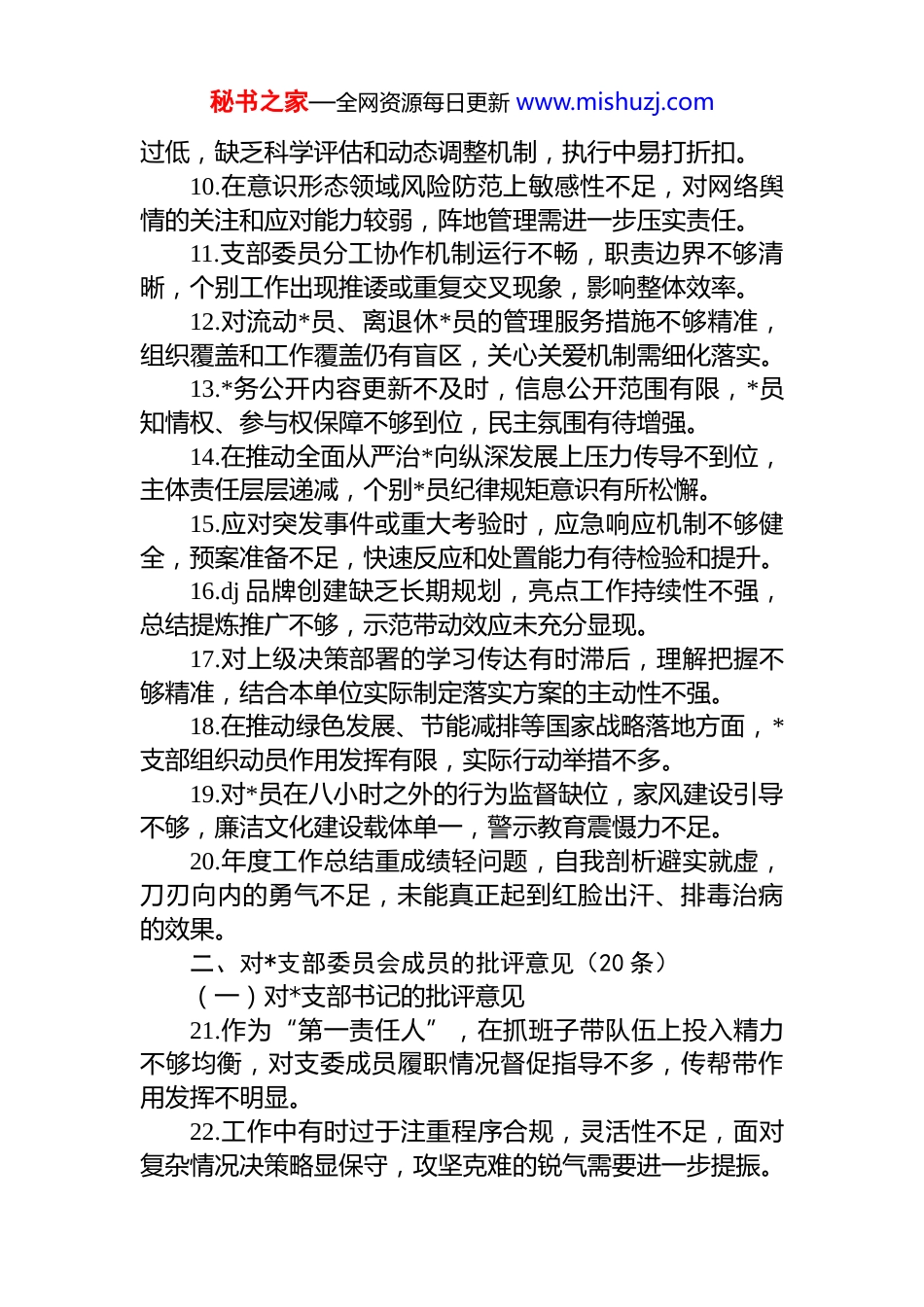 秘书之家—全网资源每日更新 www.mishuzj.com

过低，缺乏科学评估和动态调整机制，执行中易打折扣。

10.在意识形态领域风险防范上敏感性不足，对网络舆情的关注和应对能力较弱，阵地管理需进一步压实责任。

11.支部委员分工协作机制运行不畅，职责边界不够清晰，个别工作出现推诿或重复交叉现象，影响整体效率。

12.对流动*员、离退休*员的管理服务措施不够精准，组织覆盖和工作覆盖仍有盲区，关心关爱机制需细化落实。

13.*务公开内容更新不及时，信息公开范围有限，*员知情权、参与权保障不够到位，民主氛围有待增强。

14.在推动全面从严治*向纵深发展上压力传导不到位，主体责任层层递减，个别*员纪律规矩意识有所松懈。

15.应对突发事件或重大考验时，应急响应机制不够健全，预案准备不足，快速反应和处置能力有待检验和提升。

16.dj 品牌创建缺乏长期规划，亮点工作持续性不强，总结提炼推广不够，示范带动效应未充分显现。

17.对上级决策部署的学习传达有时滞后，理解把握不够精准，结合本单位实际制定落实方案的主动性不强。

18.在推动绿色发展、节能减排等国家战略落地方面，*支部组织动员作用发挥有限，实际行动举措不多。

19.对*员在八小时之外的行为监督缺位，家风建设引导不够，廉洁文化建设载体单一，警示教育震慑力不足。

20.年度工作总结重成绩轻问题，自我剖析避实就虚，刀刃向内的勇气不足，未能真正起到红脸出汗、排毒治病的效果。

二、对*支部委员会成员的批评意见（20 条）

（一）对*支部书记的批评意见

21.作为“第一责任人”，在抓班子带队伍上投入精力不够均衡，对支委成员履职情况督促指导不多，传帮带作用发挥不明显。

22.工作中有时过于注重程序合规，灵活性不足，面对复杂情况决策略显保守，攻坚克难的锐气需要进一步提振。